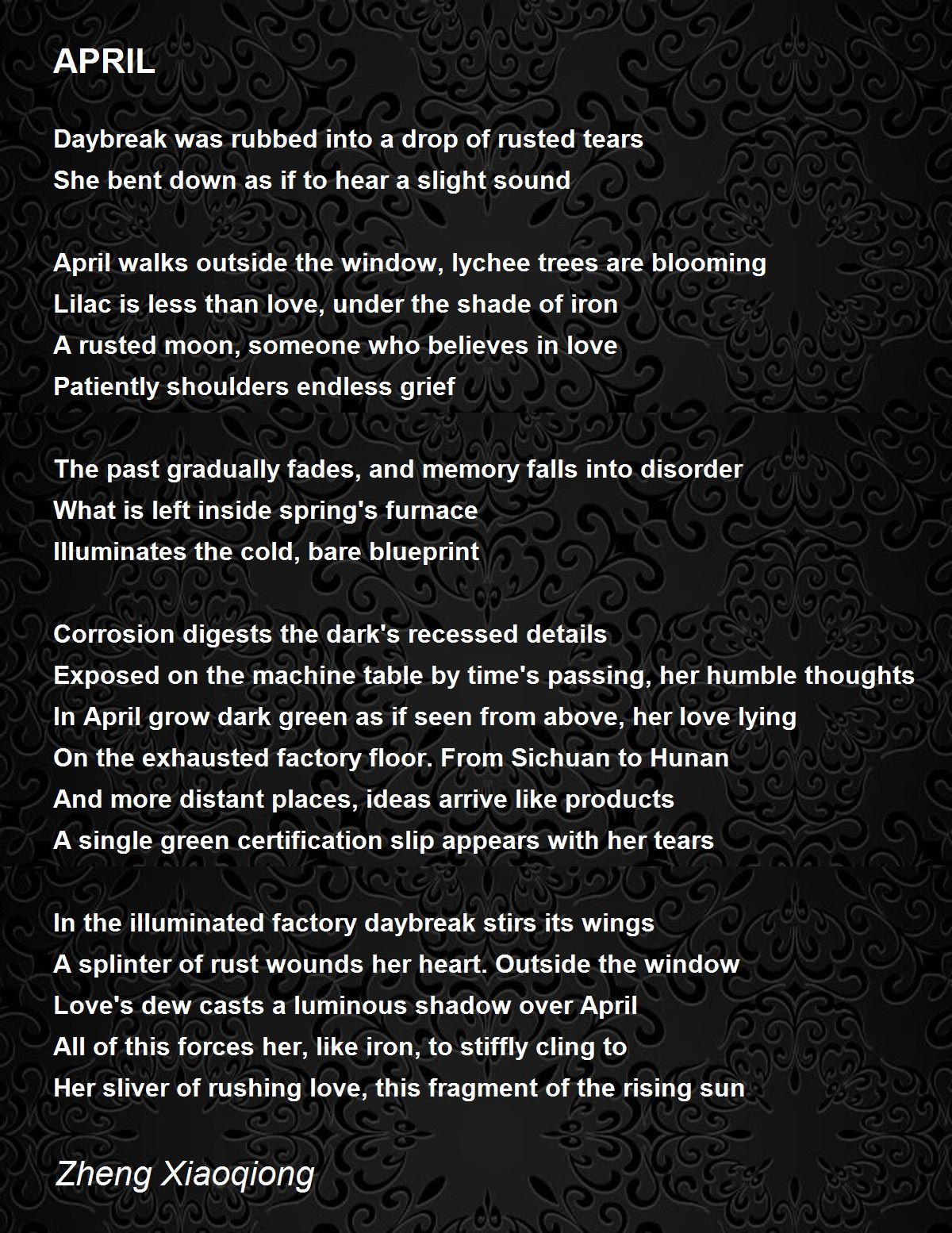 APRIL

Daybreak was rubbed into a drop of rusted tears
She bent down as if to hear a slight sound

April walks outside the window, lychee trees are blooming
Lilac is less than love, under the shade of iron
A rusted moon, someone who believes in love
Patiently shoulders endless grief

The past gradually fades, and memory falls into disorder
What is left inside spring's furnace
Illuminates the cold, bare blueprint

Corrosion digests the dark's recessed details
Exposed on the machine table by time's passing, her humble thoughts
In April grow dark green as if seen from above, her love lying
On the exhausted factory floor. From Sichuan to Hunan
And more distant places, ideas arrive like products
A single green certification slip appears with her tears

In the illuminated factory daybreak stirs its wings
A splinter of rust wounds her heart. Outside the window
Love's dew casts a luminous shadow over April
All of this forces her, like iron, to stiffly cling to
Her sliver of rushing love, this fragment of the rising sun

Zheng Xiaoqiong